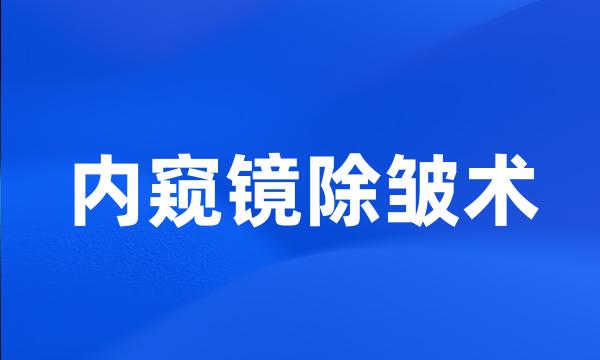 内窥镜除皱术